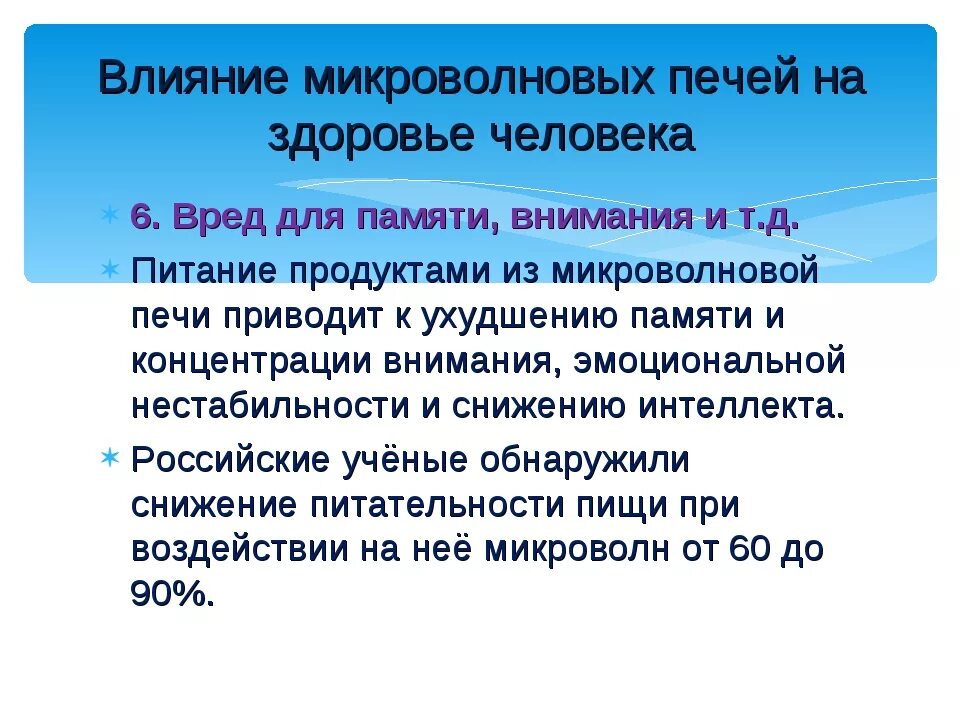 Влияние микроволновых печей на здоровье человека

6. Вред для памяти, внимания и т.д.

Питание продуктами из микроволновой печи приводит к ухудшению памяти и концентрации внимания, эмоциональной нестабильности и снижению интеллекта.

Российские учёные обнаружили снижение питательности пищи при воздействии на неё микроволн от 60 до 90%.